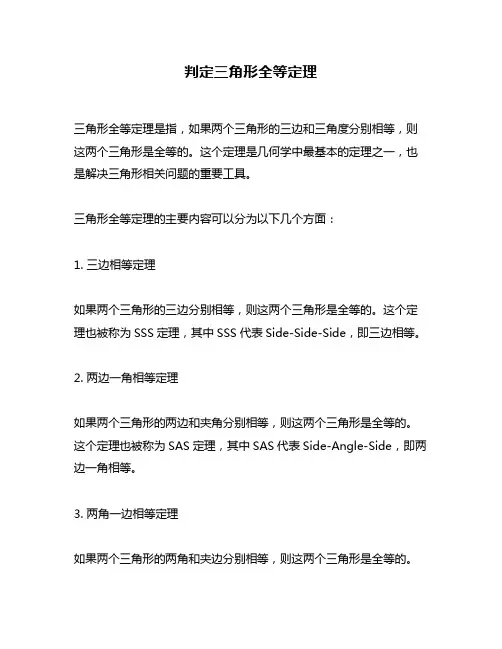 判定三角形全等定理

三角形全等定理是指，如果两个三角形的三边和三角度分别相等，则这两个三角形是全等的。这个定理是几何学中最基本的定理之一，也是解决三角形相关问题的重要工具。

三角形全等定理的主要内容可以分为以下几个方面：

1. 三边相等定理

如果两个三角形的三边分别相等，则这两个三角形是全等的。这个定理也被称为 SSS 定理，其中 SSS 代表 Side-Side-Side，即三边相等。

2. 两边一角相等定理

如果两个三角形的两边和夹角分别相等，则这两个三角形是全等的。这个定理也被称为 SAS 定理，其中 SAS 代表 Side-Angle-Side，即两边一角相等。

3. 两角一边相等定理

如果两个三角形的两角和夹边分别相等，则这两个三角形是全等的。